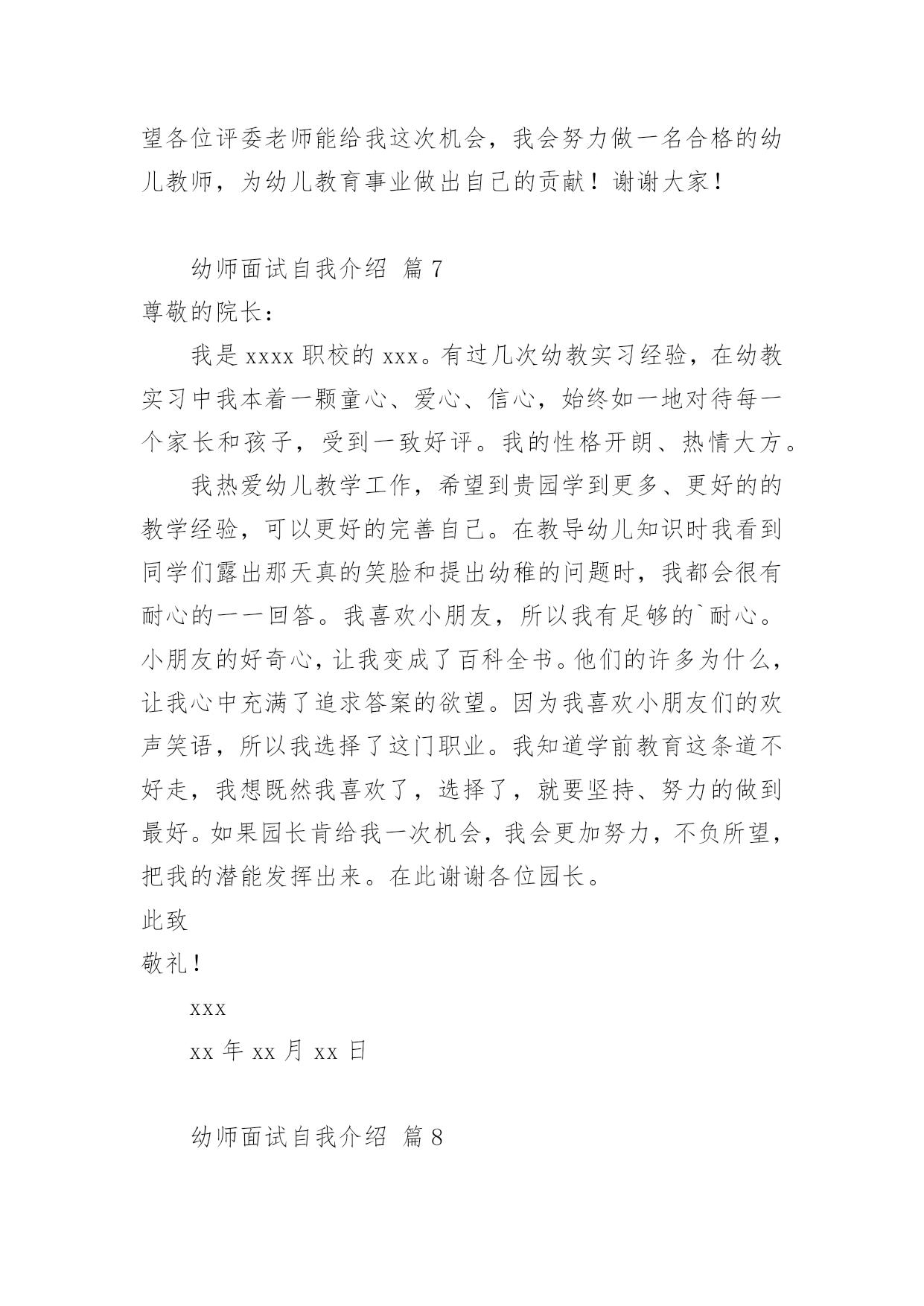 望各位评委老师能给我这次机会，我会努力做一名合格的幼儿教师，为幼儿教育事业做出自己的贡献！谢谢大家！

幼师面试自我介绍 篇7

尊敬的院长：

我是xxxx职校的xxx。有过几次幼教实习经验，在幼教实习中我本着一颗童心、爱心、信心，始终如一地对待每一个家长和孩子，受到一致好评。我的性格开朗、热情大方。

我热爱幼儿教学工作，希望到贵园学到更多、更好的的教学经验，可以更好的完善自己。在教导幼儿知识时我看到同学们露出那天真的笑脸和提出幼稚的问题时，我都会很有耐心的一一回答。我喜欢小朋友，所以我有足够的`耐心。小朋友的好奇心，让我变成了百科全书。他们的许多为什么，让我心中充满了追求答案的欲望。因为我喜欢小朋友们的欢声笑语，所以我选择了这门职业。我知道学前教育这条道不好走，我想既然我喜欢了，选择了，就要坚持、努力的做到最好。如果园长肯给我一次机会，我会更加努力，不负所望，把我的潜能发挥出来。在此谢谢各位园长。

此致

敬礼！

xxx

xx年xx月xx日

幼师面试自我介绍 篇8